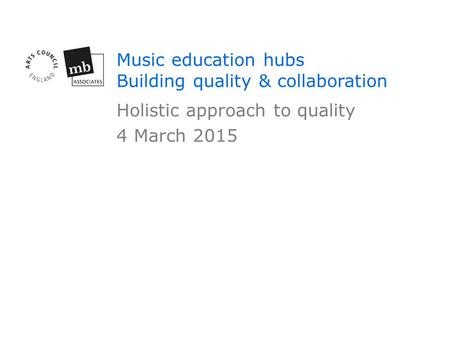 ARTS COUNCIL ENGLAND

mb ASSOCIATES

Music education hubs
Building quality & collaboration

Holistic approach to quality
4 March 2015